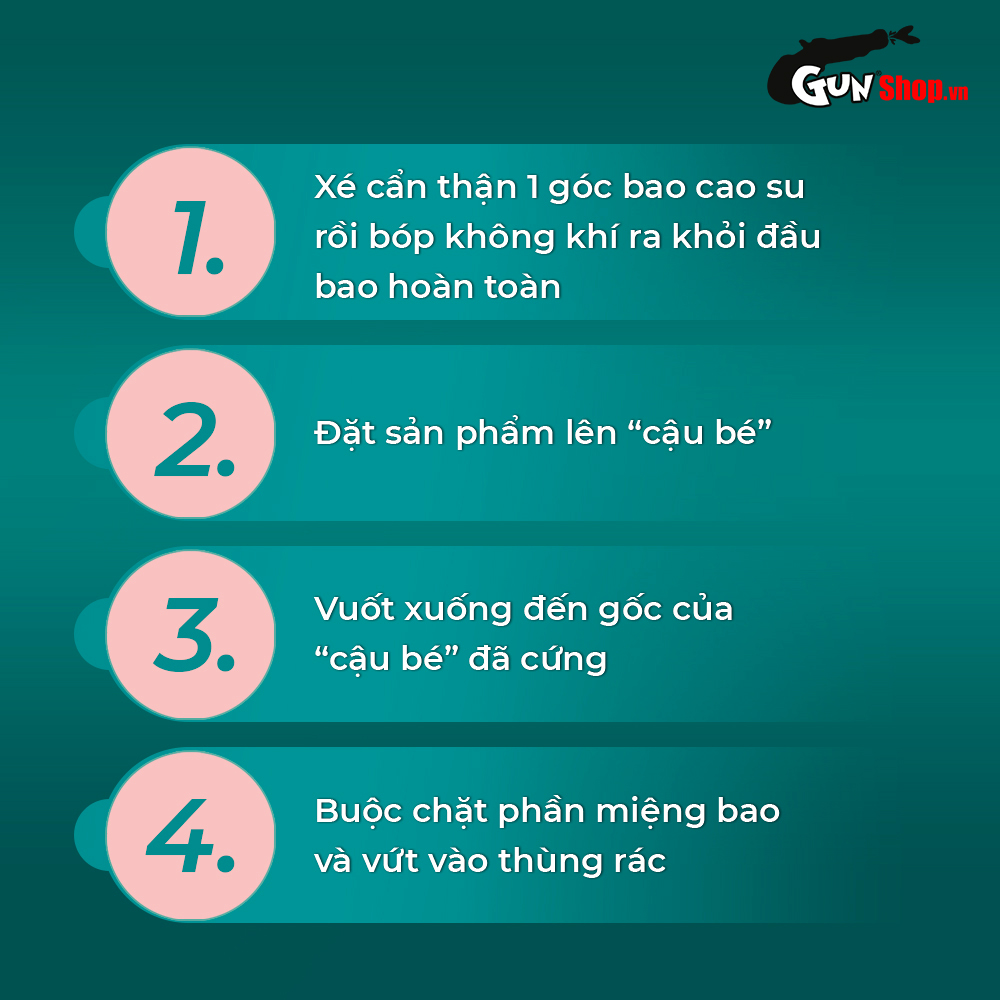 GUN Shop.vn

1.
Xé cẩn thận 1 góc bao cao su rồi bóp không khí ra khỏi đầu bao hoàn toàn

2.
Đặt sản phẩm lên “cậu bé”

3.
Vuốt xuống đến gốc của “cậu bé” đã cứng

4.
Buộc chặt phần miệng bao và vứt vào thùng rác